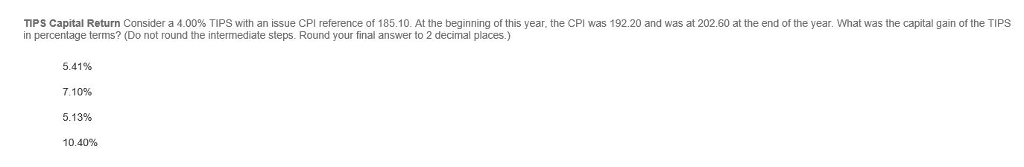 TIPS Capital Return Consider a 4.00% TIPS with an issue CPI reference of 185.10. At the beginning of this year, the CPI was 192.20 and was at 202.60 at the end of the year. What was the capital gain of the TIPS in percentage terms? (Do not round the intermediate steps. Round your final answer to 2 decimal places.)

5.41%

7.10%

5.13%

10.40%